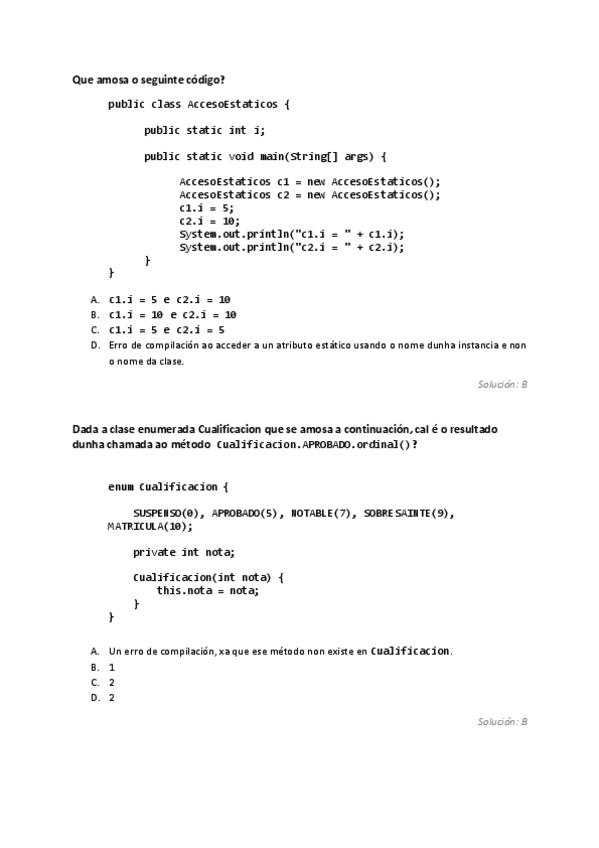 Que amosa o seguinte código?

public class AccesoEstaticos {

public static int i;

public static void main(String[] args) {

AccesoEstaticos c1 = new AccesoEstaticos();
AccesoEstaticos c2 = new AccesoEstaticos();
c1.i = 5;
c2.i = 10;
System.out.println("c1.i = " + c1.i);
System.out.println("c2.i = " + c2.i);
}
}

A. c1.i = 5 e c2.i = 10
B. c1.i = 10 e c2.i = 10
C. c1.i = 5 e c2.i = 5
D. Erro de compilación ao acceder a un atributo estático usando o nome dunha instancia e non o nome da clase.

Solución: B

Dada a clase enumerada Cualificacion que se amosa a continuación, cal é o resultado dunha chamada ao método Cualificacion.APROBADO.ordinal()?

enum Cualificacion {

SUSPENSO(0), APROBADO(5), NOTABLE(7), SOBRESAINTE(9), MATRICULA(10);

private int nota;

Cualificacion(int nota) {
this.nota = nota;
}
}

A. Un erro de compilación, xa que ese método non existe en Cualificacion.
B. 1
C. 2
D. 2

Solución: B